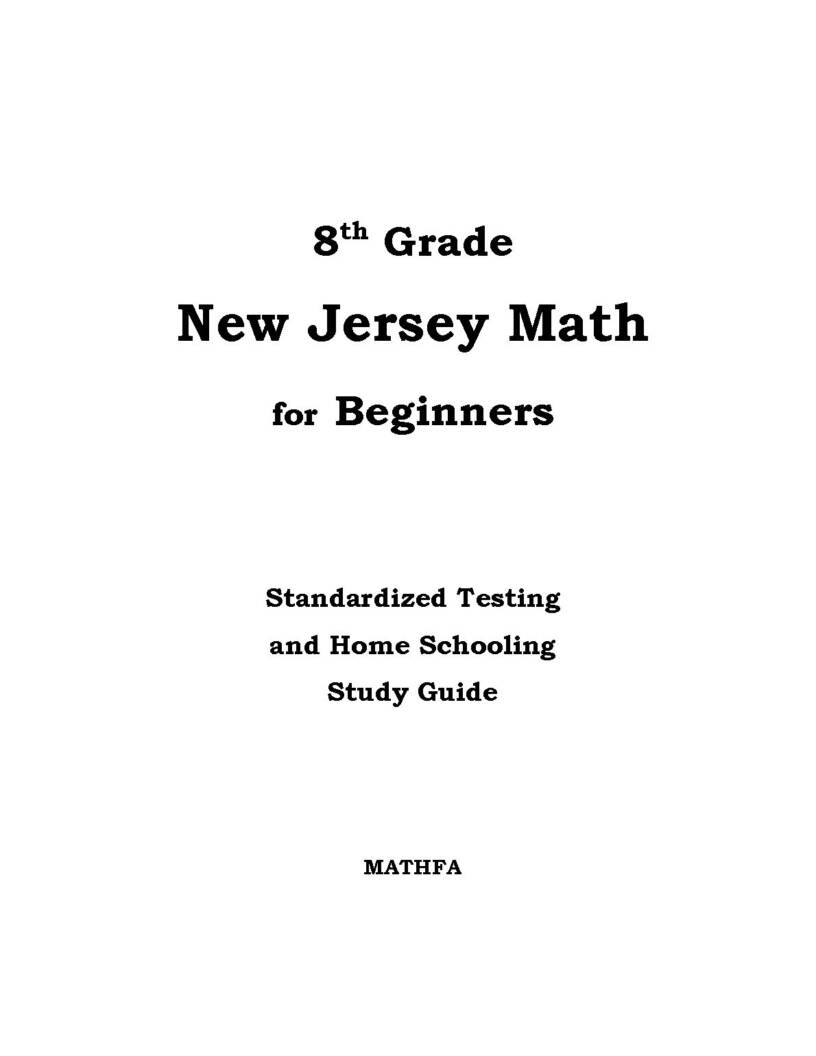 8th Grade

New Jersey Math

for Beginners

Standardized Testing
and Home Schooling
Study Guide

MATHFA